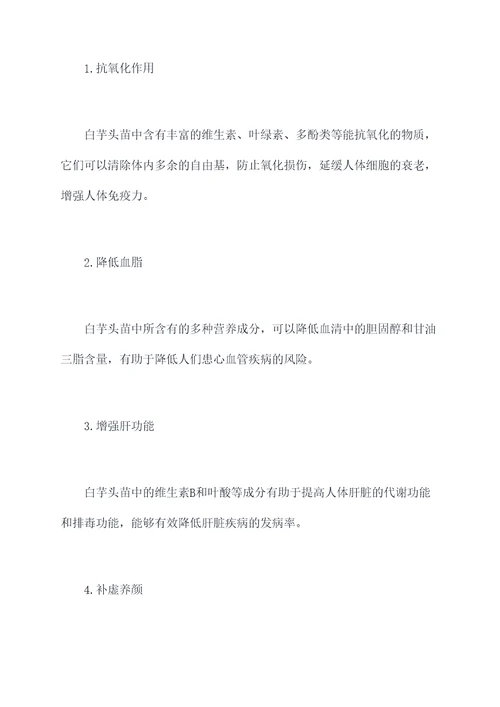 1.抗氧化作用

白芋头苗中含有丰富的维生素、叶绿素、多酚类等能抗氧化的物质，它们可以清除体内多余的自由基，防止氧化损伤，延缓人体细胞的衰老，增强人体免疫力。

2.降低血脂

白芋头苗中所含有的多种营养成分，可以降低血清中的胆固醇和甘油三脂含量，有助于降低人们患心血管疾病的风险。

3.增强肝功能

白芋头苗中的维生素B和叶酸等成分有助于提高人体肝脏的代谢功能和排毒功能，能够有效降低肝脏疾病的发病率。

4.补虚养颜